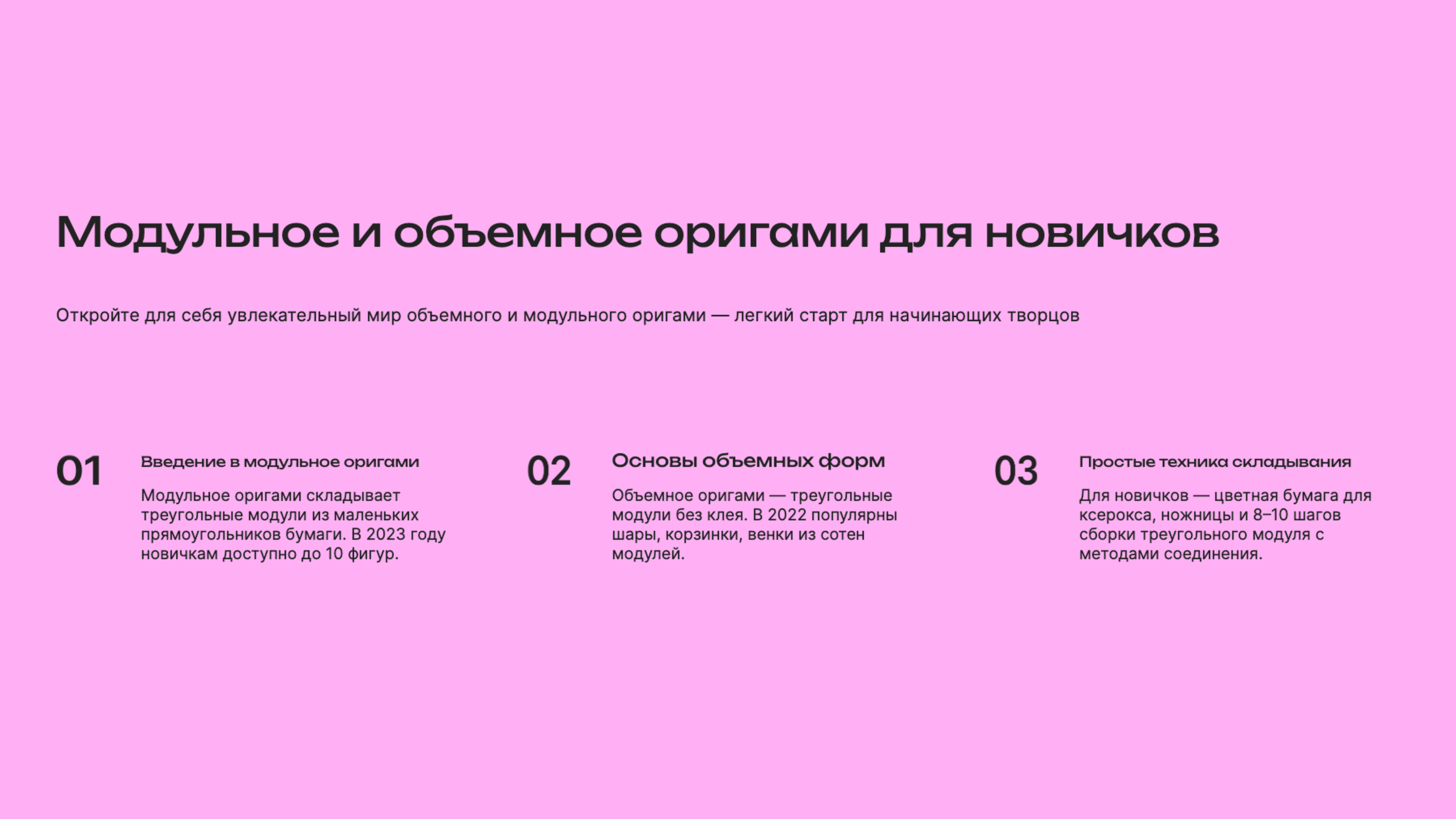 Модульное и объемное оригами для новичков

Откройте для себя увлекательный мир объемного и модульного оригами — легкий старт для начинающих творцов

01

Введение в модульное оригами

Модульное оригами складывает треугольные модули из маленьких прямоугольников бумаги. В 2023 году новичкам доступно до 10 фигур.

02

Основы объемных форм

Объемное оригами — треугольные модули без клея. В 2022 популярны шары, корзинки, венки из сотен модулей.

03

Простые техника складывания

Для новичков — цветная бумага для ксерокса, ножницы и 8–10 шагов сборки треугольного модуля с методами соединения.